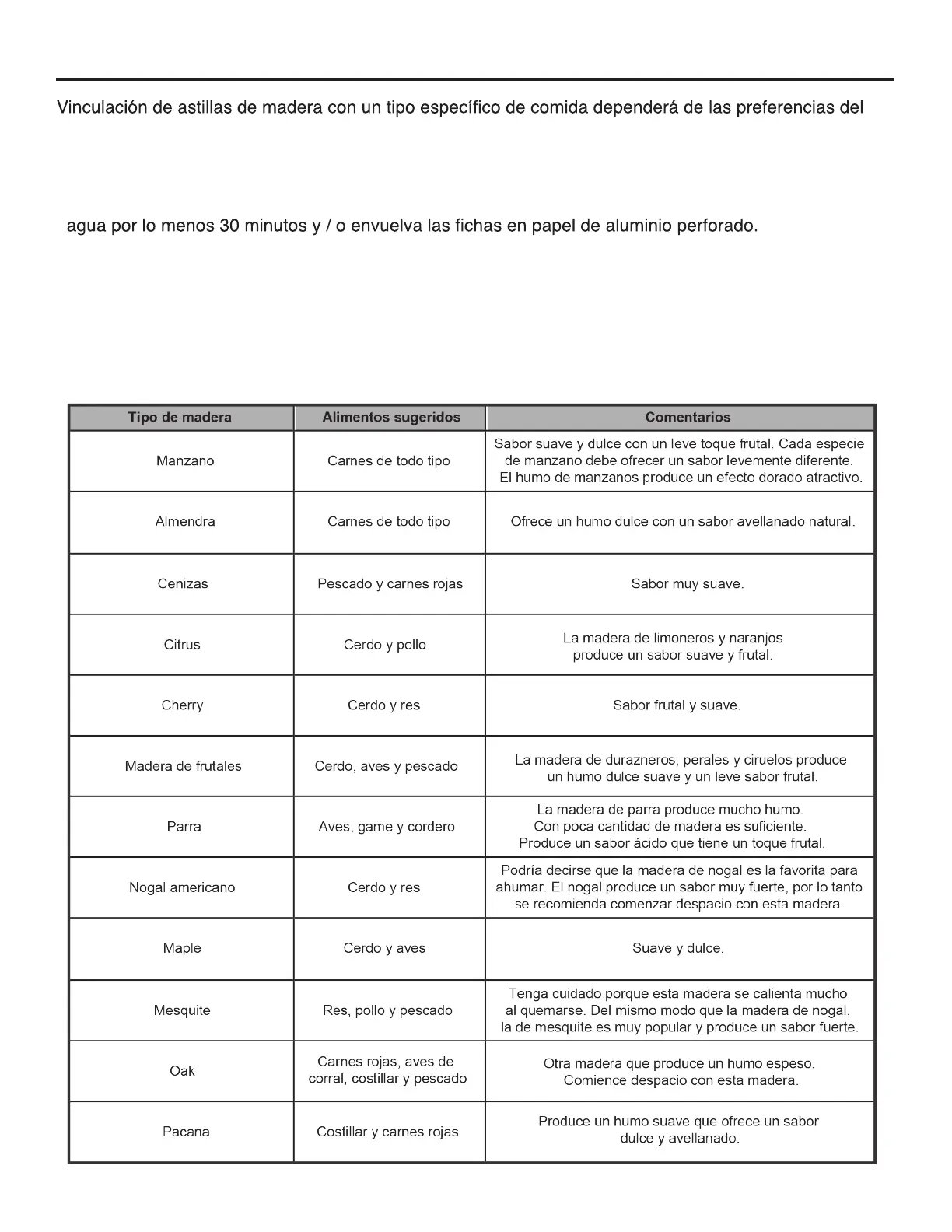 Vinculación de astillas de madera con un tipo específico de comida dependerá de las preferencias del

agua por lo menos 30 minutos y / o envuelva las fichas en papel de aluminio perforado.

| Tipo de madera | Alimentos sugeridos | Comentarios |
|---|---|---|
| Manzano | Carnes de todo tipo | Sabor suave y dulce con un leve toque frutal. Cada especie de manzano debe ofrecer un sabor levemente diferente. El humo de manzanos produce un efecto dorado atractivo. |
| Almendra | Carnes de todo tipo | Ofrece un humo dulce con un sabor avellanado natural. |
| Cenizas | Pescado y carnes rojas | Sabor muy suave. |
| Citrus | Cerdo y pollo | La madera de limoneros y naranjos produce un sabor suave y frutal. |
| Cherry | Cerdo y res | Sabor frutal y suave. |
| Madera de frutales | Cerdo, aves y pescado | La madera de durazneros, perales y ciruelos produce un humo dulce suave y un leve sabor frutal. |
| Parra | Aves, game y cordero | La madera de parra produce mucho humo. Con poca cantidad de madera es suficiente. Produce un sabor ácido que tiene un toque frutal. |
| Nogal americano | Cerdo y res | Podría decirse que la madera de nogal es la favorita para ahumar. El nogal produce un sabor muy fuerte, por lo tanto se recomienda comenzar despacio con esta madera. |
| Maple | Cerdo y aves | Suave y dulce. |
| Mesquite | Res, pollo y pescado | Tenga cuidado porque esta madera se calienta mucho al quemarse. Del mismo modo que la madera de nogal, la de mesquite es muy popular y produce un sabor fuerte. |
| Oak | Carnes rojas, aves de corral, costillar y pescado | Otra madera que produce un humo espeso. Comience despacio con esta madera. |
| Pacana | Costillar y carnes rojas | Produce un humo suave que ofrece un sabor dulce y avellanado. |